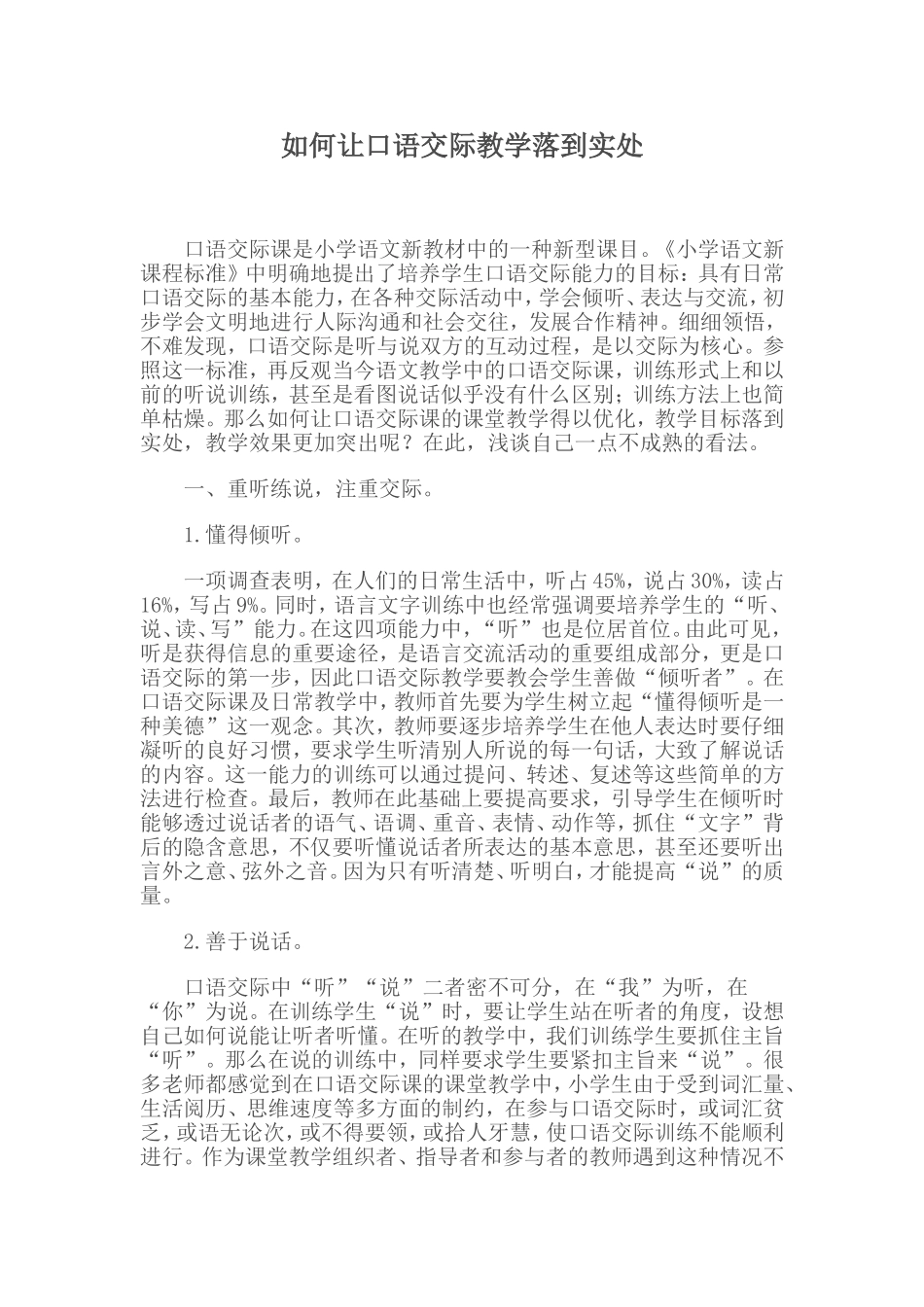 如何让口语交际教学落到实处

口语交际课是小学语文新教材中的一种新型课目。《小学语文新课程标准》中明确地提出了培养学生口语交际能力的目标：具有日常口语交际的基本能力，在各种交际活动中，学会倾听、表达与交流，初步学会文明地进行人际沟通和社会交往，发展合作精神。细细领悟，不难发现，口语交际是听与说双方的互动过程，是以交际为核心。参照这一标准，再反观当今语文教学中的口语交际课，训练形式上和以前的听说训练，甚至是看图说话似乎没有什么区别；训练方法上也简单枯燥。那么如何让口语交际课的课堂教学得以优化，教学目标落到实处，教学效果更加突出呢？在此，浅谈自己一点不成熟的看法。

一、重听练说，注重交际。

1.懂得倾听。

一项调查表明，在人们的日常生活中，听占45%，说占30%，读占16%，写占9%。同时，语言文字训练中也经常强调要培养学生的“听、说、读、写”能力。在这四项能力中，“听”也是位居首位。由此可见，听是获得信息的重要途径，是语言交流活动的重要组成部分，更是口语交际的第一步，因此口语交际教学要教会学生善做“倾听者”。在口语交际课及日常教学中，教师首先要为学生树立起“懂得倾听是一种美德”这一观念。其次，教师要逐步培养学生在他人表达时要仔细凝听的良好习惯，要求学生听清别人所说的每一句话，大致了解说话的内容。这一能力的训练可以通过提问、转述、复述等这些简单的方法进行检查。最后，教师在此基础上要提高要求，引导学生在倾听时能够透过说话者的语气、语调、重音、表情、动作等，抓住“文字”背后的隐含意思，不仅要听懂说话者所表达的基本意思，甚至还要听出言外之意、弦外之音。因为只有听清楚、听明白，才能提高“说”的质量。

2.善于说话。

口语交际中“听”“说”二者密不可分，在“我”为听，在“你”为说。在训练学生“说”时，要让学生站在听者的角度，设想自己如何说能让听者听懂。在听的教学中，我们训练学生要抓住主旨“听”。那么在说的训练中，同样要求学生要紧扣主旨来“说”。很多老师都感觉到在口语交际课的课堂教学中，小学生由于受到词汇量、生活阅历、思维速度等多方面的制约，在参与口语交际时，或词汇贫乏，或语无论次，或不得要领，或拾人牙慧，使口语交际训练不能顺利进行。作为课堂教学组织者、指导者和参与者的教师遇到这种情况不